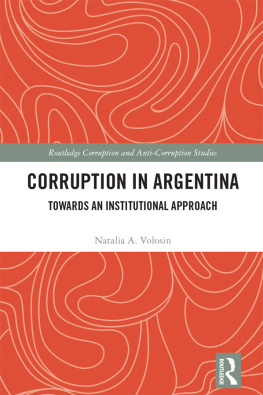 Routledge Corruption and Anti-Corruption Studies

CORRUPTION IN ARGENTINA

TOWARDS AN INSTITUTIONAL APPROACH

Natalia A. Volosin

ROUTLEDGE